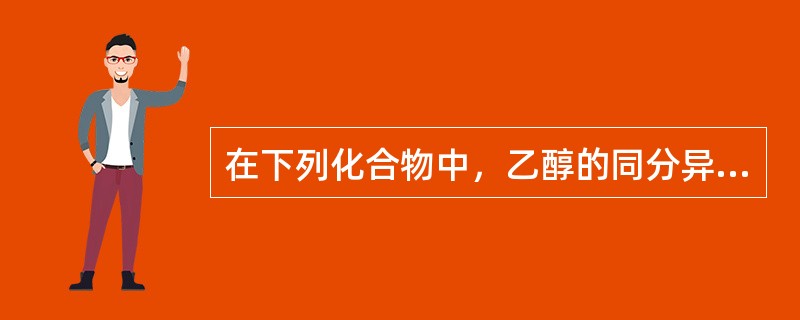 在下列化合物中，乙醇的同分异...